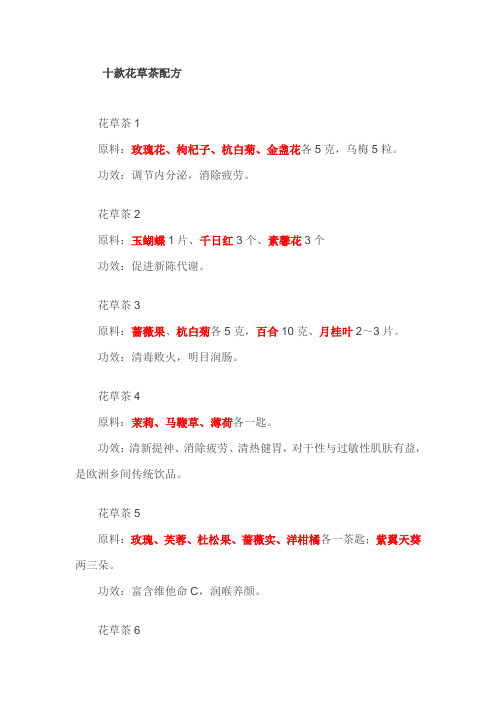 十款花草茶配方

花草茶 1

原料：玫瑰花、枸杞子、杭白菊、金盏花各 5 克，乌梅 5 粒。

功效：调节内分泌，消除疲劳。

花草茶 2

原料：玉蝴蝶 1 片、千日红 3 个、素馨花 3 个

功效：促进新陈代谢。

花草茶 3

原料：蔷薇果、杭白菊各 5 克，百合 10 克、月桂叶 2～3 片。

功效：清毒败火，明目润肠。

花草茶 4

原料：茉莉、马鞭草、薄荷各一匙。

功效：清新提神、消除疲劳、清热健胃，对干性与过敏性肌肤有益，是欧洲乡间传统饮品。

花草茶 5

原料：玫瑰、芙蓉、杜松果、蔷薇实、洋柑橘各一茶匙；紫翼天葵两三朵。

功效：富含维他命 C，润喉养颜。

花草茶 6